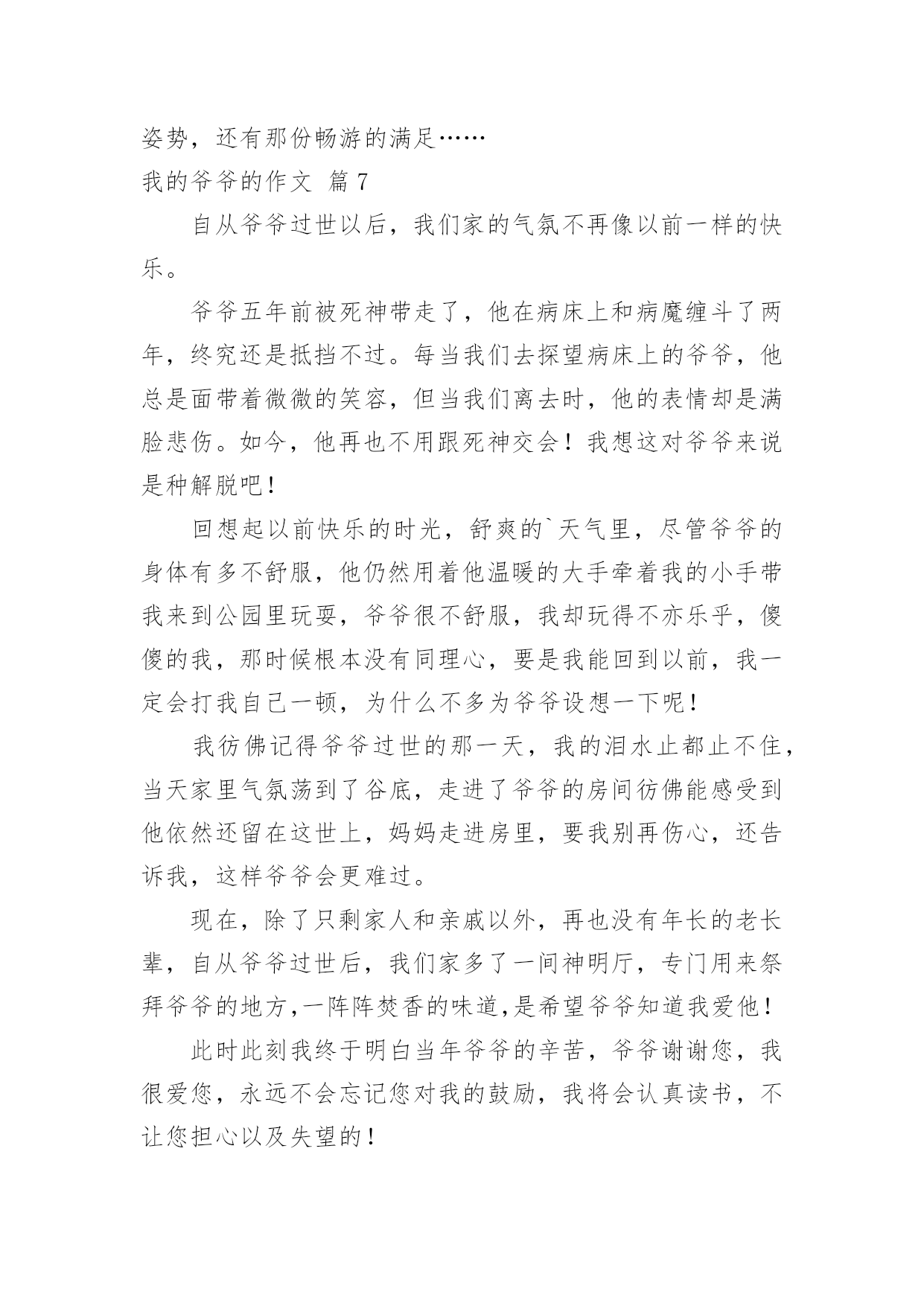 姿势，还有那份畅游的满足……

我的爷爷的作文 篇7

自从爷爷过世以后，我们家的气氛不再像以前一样的快乐。

爷爷五年前被死神带走了，他在病床上和病魔缠斗了两年，终究还是抵挡不过。每当我们去探望病床上的爷爷，他总是面带着微微的笑容，但当我们离去时，他的表情却是满脸悲伤。如今，他再也不用跟死神交会！我想这对爷爷来说是种解脱吧！

回想起以前快乐的时光，舒爽的`天气里，尽管爷爷的身体有多不舒服，他仍然用着他温暖的大手牵着我的小手带我来到公园里玩耍，爷爷很不舒服，我却玩得不亦乐乎，傻傻的我，那时候根本没有同理心，要是我能回到以前，我一定会打我自己一顿，为什么不多为爷爷设想一下呢！

我彷佛记得爷爷过世的那一天，我的泪水止都止不住，当天家里气氛荡到了谷底，走进了爷爷的房间彷佛能感受到他依然还留在这世上，妈妈走进房里，要我别再伤心，还告诉我，这样爷爷会更难过。

现在，除了只剩家人和亲戚以外，再也没有年长的老长辈，自从爷爷过世后，我们家多了一间神明厅，专门用来祭拜爷爷的地方，一阵阵焚香的味道，是希望爷爷知道我爱他！

此时此刻我终于明白当年爷爷的辛苦，爷爷谢谢您，我很爱您，永远不会忘记您对我的鼓励，我将会认真读书，不让您担心以及失望的！